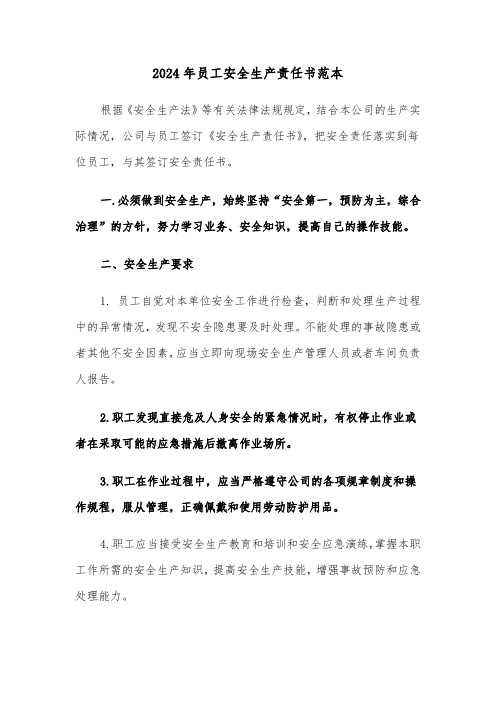 2024年员工安全生产责任书范本

根据《安全生产法》等有关法律法规规定，结合本公司的生产实际情况，公司与员工签订《安全生产责任书》，把安全责任落实到每位员工，与其签订安全责任书。

一.必须做到安全生产，始终坚持“安全第一，预防为主，综合治理”的方针，努力学习业务、安全知识，提高自己的操作技能。

二、安全生产要求

1. 员工自觉对本单位安全工作进行检查，判断和处理生产过程中的异常情况，发现不安全隐患要及时处理。不能处理的事故隐患或者其他不安全因素，应当立即向现场安全生产管理人员或者车间负责人报告。

2.职工发现直接危及人身安全的紧急情况时，有权停止作业或者在采取可能的应急措施后撤离作业场所。

3.职工在作业过程中，应当严格遵守公司的各项规章制度和操作规程，服从管理，正确佩戴和使用劳动防护用品。

4.职工应当接受安全生产教育和培训和安全应急演练，掌握本职工作所需的安全生产知识，提高安全生产技能，增强事故预防和应急处理能力。